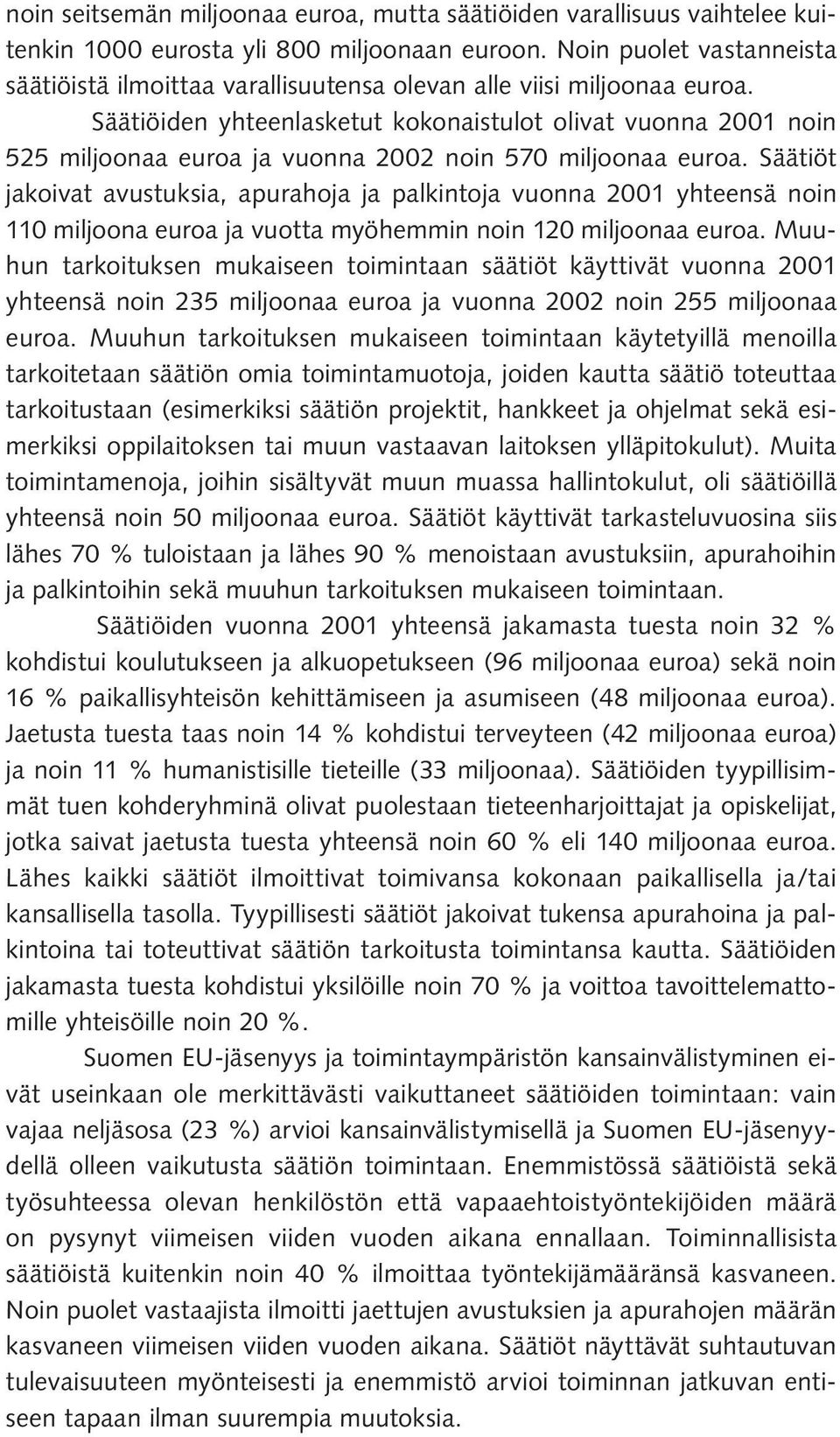 noin seitsemän miljoonaa euroa, mutta säätiöiden varallisuus vaihtelee kuitenkin 1000 eurosta yli 800 miljoonaan euroon. Noin puolet vastanneista säätiöistä ilmoittaa varallisuutensa olevan alle viisi miljoonaa euroa.

Säätiöiden yhteenlasketut kokonaistulot olivat vuonna 2001 noin 525 miljoonaa euroa ja vuonna 2002 noin 570 miljoonaa euroa. Säätiöt jakoivat avustuksia, apurahoja ja palkintoja vuonna 2001 yhteensä noin 110 miljoona euroa ja vuotta myöhemmin noin 120 miljoonaa euroa. Muuhun tarkoituksen mukaiseen toimintaan säätiöt käyttivät vuonna 2001 yhteensä noin 235 miljoonaa euroa ja vuonna 2002 noin 255 miljoonaa euroa. Muuhun tarkoituksen mukaiseen toimintaan käytetyillä menoilla tarkoitetaan säätiön omia toimintamuotoja, joiden kautta säätiö toteuttaa tarkoitustaan (esimerkiksi säätiön projektit, hankkeet ja ohjelmat sekä esimerkiksi oppilaitoksen tai muun vastaavan laitoksen ylläpitokulut). Muita toimintamenoja, joihin sisältyvät muun muassa hallintokulut, oli säätiöillä yhteensä noin 50 miljoonaa euroa. Säätiöt käyttivät tarkasteluvuosina siis lähes 70 % tuloistaan ja lähes 90 % menoistaan avustuksiin, apurahoihin ja palkintoihin sekä muuhun tarkoituksen mukaiseen toimintaan.

Säätiöiden vuonna 2001 yhteensä jakamasta tuesta noin 32 % kohdistui koulutukseen ja alkuopetukseen (96 miljoonaa euroa) sekä noin 16 % paikallisyhteisön kehittämiseen ja asumiseen (48 miljoonaa euroa). Jaetusta tuesta taas noin 14 % kohdistui terveyteen (42 miljoonaa euroa) ja noin 11 % humanistisille tieteille (33 miljoonaa). Säätiöiden tyypillisimmät tuen kohderyhminä olivat puolestaan tieteenharjoittajat ja opiskelijat, jotka saivat jaetusta tuesta yhteensä noin 60 % eli 140 miljoonaa euroa. Lähes kaikki säätiöt ilmoittivat toimivansa kokonaan paikallisella ja/tai kansallisella tasolla. Tyypillisesti säätiöt jakoivat tukensa apurahoina ja palkintoina tai toteuttivat säätiön tarkoitusta toimintansa kautta. Säätiöiden jakamasta tuesta kohdistui yksilöille noin 70 % ja voittoa tavoittelemattomille yhteisöille noin 20 %.

Suomen EU-jäsenyys ja toimintaympäristön kansainvälistyminen eivät useinkaan ole merkittävästi vaikuttaneet säätiöiden toimintaan: vain vajaa neljäsosa (23 %) arvioi kansainvälistymisellä ja Suomen EU-jäsenyydellä olleen vaikutusta säätiön toimintaan. Enemmistössä säätiöistä sekä työsuhteessa olevan henkilöstön että vapaaehtoistyöntekijöiden määrä on pysynyt viimeisen viiden vuoden aikana ennallaan. Toiminnallisista säätiöistä kuitenkin noin 40 % ilmoittaa työntekijämääränsä kasvaneen. Noin puolet vastaajista ilmoitti jaettujen avustuksien ja apurahojen määrän kasvaneen viimeisen viiden vuoden aikana. Säätiöt näyttävät suhtautuvan tulevaisuuteen myönteisesti ja enemmistö arvioi toiminnan jatkuvan entiseen tapaan ilman suurempia muutoksia.